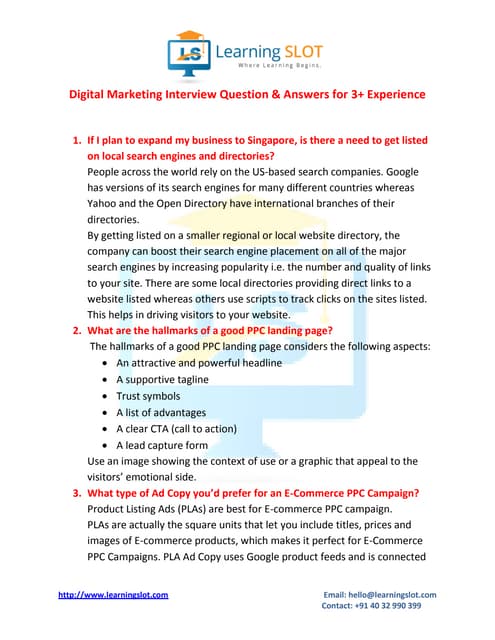 LS Learning SLOT
Where Learning Begins.

Digital Marketing Interview Question & Answers for 3+ Experience

1. If I plan to expand my business to Singapore, is there a need to get listed on local search engines and directories?
People across the world rely on the US-based search companies. Google has versions of its search engines for many different countries whereas Yahoo and the Open Directory have international branches of their directories.
By getting listed on a smaller regional or local website directory, the company can boost their search engine placement on all of the major search engines by increasing popularity i.e. the number and quality of links to your site. There are some local directories providing direct links to a website listed whereas others use scripts to track clicks on the sites listed. This helps in driving visitors to your website.

2. What are the hallmarks of a good PPC landing page?
The hallmarks of a good PPC landing page considers the following aspects:
• An attractive and powerful headline
• A supportive tagline
• Trust symbols
• A list of advantages
• A clear CTA (call to action)
• A lead capture form
Use an image showing the context of use or a graphic that appeal to the visitors' emotional side.

3. What type of Ad Copy you'd prefer for an E-Commerce PPC Campaign?
Product Listing Ads (PLAs) are best for E-commerce PPC campaign.
PLAs are actually the square units that let you include titles, prices and images of E-commerce products, which makes it perfect for E-Commerce PPC Campaigns. PLA Ad Copy uses Google product feeds and is connected

http://www.learningslot.com
Email: hello@learningslot.com
Contact: +91 40 32 990 399